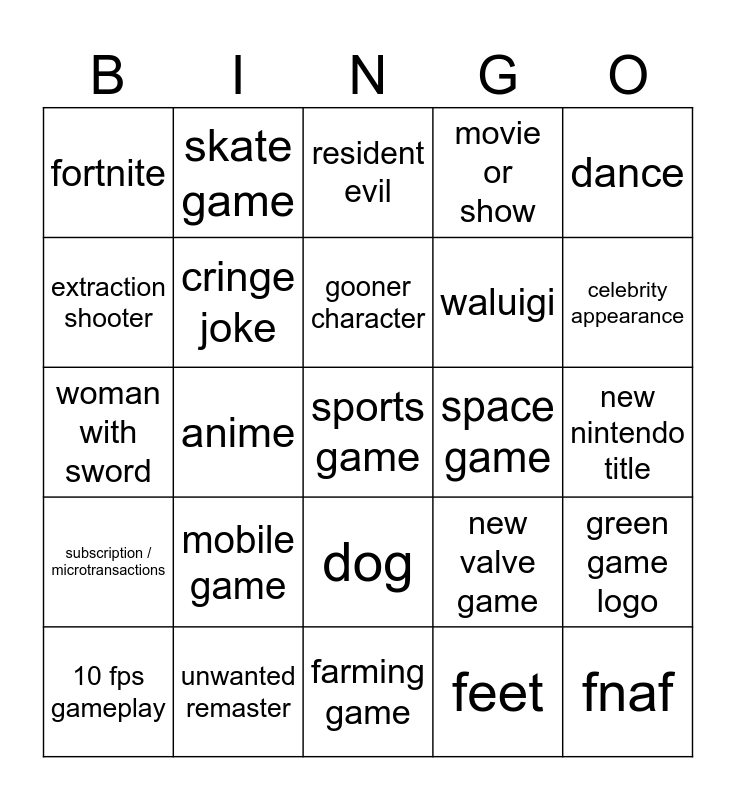 | B | I | N | G | O |
|---|---|---|---|---|
| fortnite | skate game | resident evil | movie or show | dance |
| extraction shooter | cringe joke | gooner character | waluigi | celebrity appearance |
| woman with sword | anime | sports game | space game | new nintendo title |
| subscription / microtransactions | mobile game | dog | new valve game | green game logo |
| 10 fps gameplay | unwanted remaster | farming game | feet | fnaf |